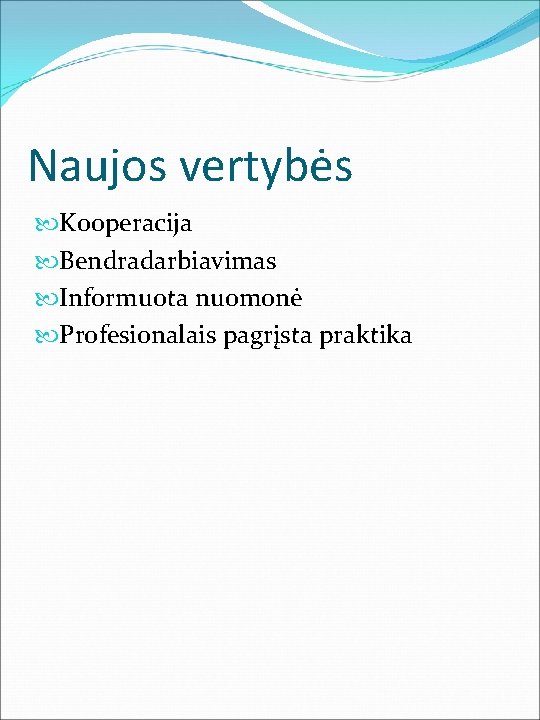 Naujos vertybės

Kooperacija
Bendradarbiavimas
Informuota nuomonė
Profesionalais pagrįsta praktika